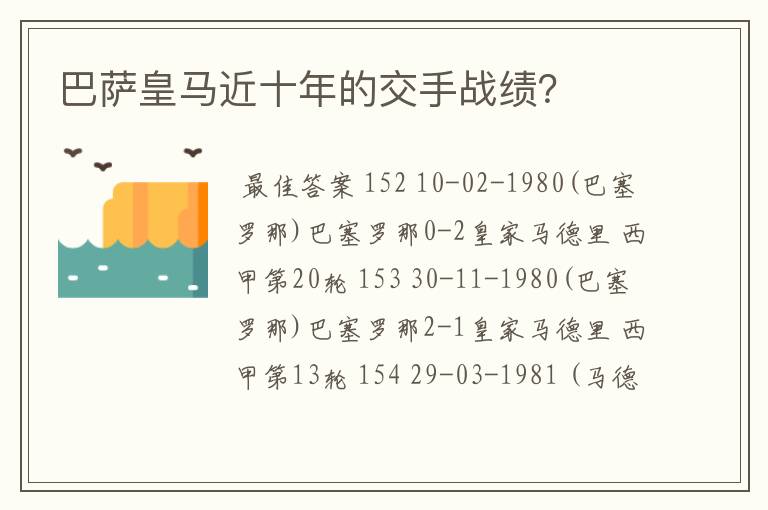 巴萨皇马近十年的交手战绩?

最佳答案 152 10-02-1980(巴塞罗那)巴塞罗那0-2皇家马德里 西甲第20轮 153 30-11-1980(巴塞罗那)巴塞罗那2-1皇家马德里 西甲第13轮 154 29-03-1981 (马德